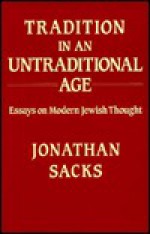 TRADITION IN AN UNTRADITIONAL AGE

Essays on Modern Jewish Thought

JONATHAN SACKS